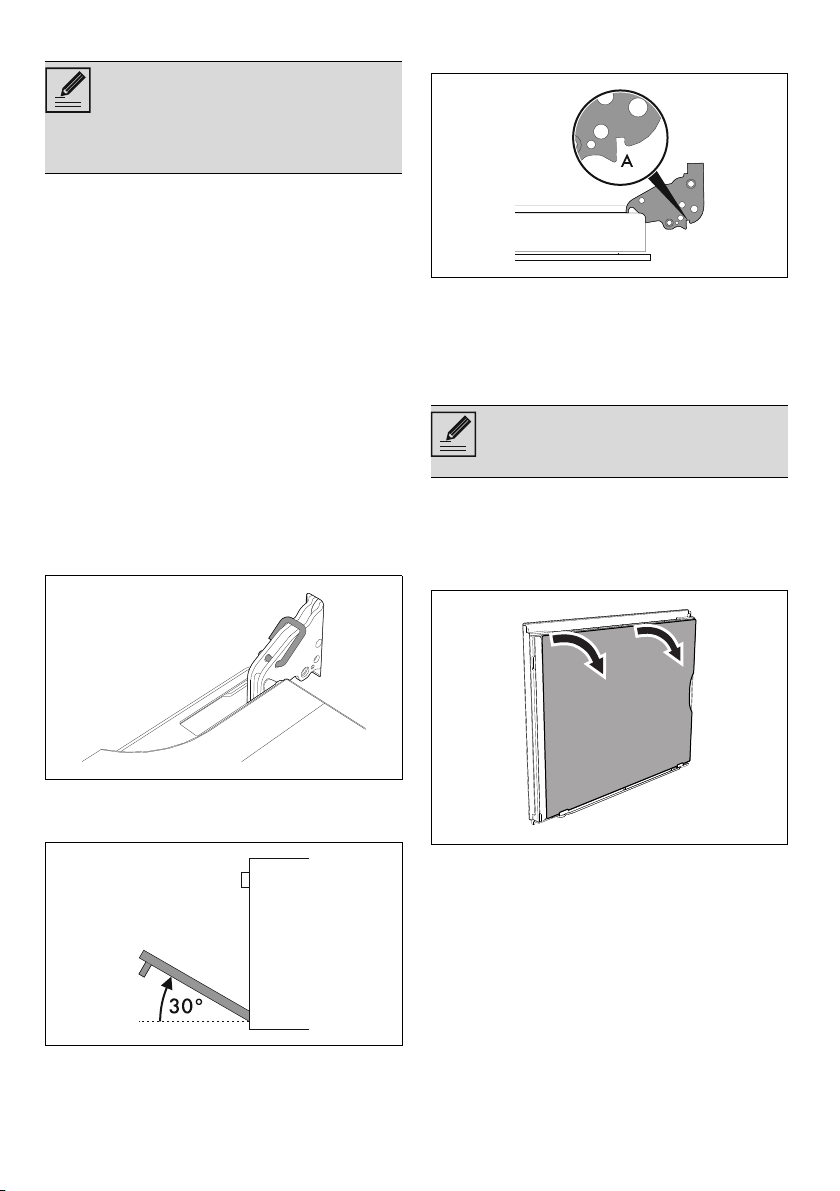 A

30°